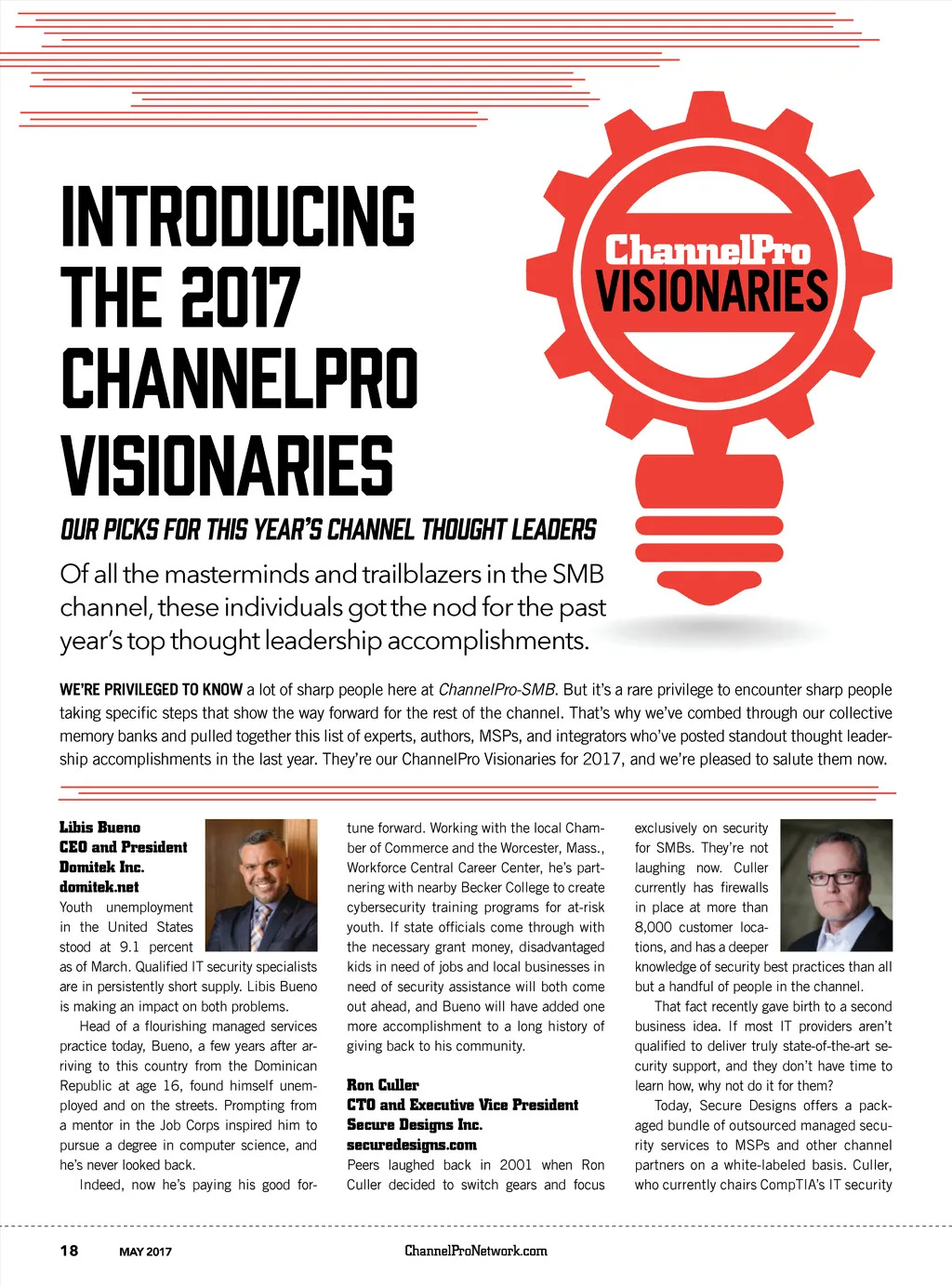 INTRODUCING THE 2017 CHANNELPRO VISIONARIES

ChannelPro VISIONARIES

OUR PICKS FOR THIS YEAR'S CHANNEL THOUGHT LEADERS

Of all the masterminds and trailblazers in the SMB channel, these individuals got the nod for the past year's top thought leadership accomplishments.

WE'RE PRIVILEGED TO KNOW a lot of sharp people here at ChannelPro-SMB. But it's a rare privilege to encounter sharp people taking specific steps that show the way forward for the rest of the channel. That's why we've combed through our collective memory banks and pulled together this list of experts, authors, MSPs, and integrators who've posted standout thought leadership accomplishments in the last year. They're our ChannelPro Visionaries for 2017, and we're pleased to salute them now.

Libis Bueno
CEO and President
Domitek Inc.
domitek.net

Youth unemployment in the United States stood at 9.1 percent as of March. Qualified IT security specialists are in persistently short supply. Libis Bueno is making an impact on both problems.

Head of a flourishing managed services practice today, Bueno, a few years after arriving to this country from the Dominican Republic at age 16, found himself unemployed and on the streets. Prompting from a mentor in the Job Corps inspired him to pursue a degree in computer science, and he's never looked back.

Indeed, now he's paying his good fortune forward. Working with the local Chamber of Commerce and the Worcester, Mass., Workforce Central Career Center, he's partnering with nearby Becker College to create cybersecurity training programs for at-risk youth. If state officials come through with the necessary grant money, disadvantaged kids in need of jobs and local businesses in need of security assistance will both come out ahead, and Bueno will have added one more accomplishment to a long history of giving back to his community.

Ron Culler
CTO and Executive Vice President
Secure Designs Inc.
securedesigns.com

Peers laughed back in 2001 when Ron Culler decided to switch gears and focus exclusively on security for SMBs. They're not laughing now. Culler currently has firewalls in place at more than 8,000 customer locations, and has a deeper knowledge of security best practices than all but a handful of people in the channel.

That fact recently gave birth to a second business idea. If most IT providers aren't qualified to deliver truly state-of-the-art security support, and they don't have time to learn how, why not do it for them?

Today, Secure Designs offers a packaged bundle of outsourced managed security services to MSPs and other channel partners on a white-labeled basis. Culler, who currently chairs CompTIA's IT security

18 MAY 2017 ChannelProNetwork.com